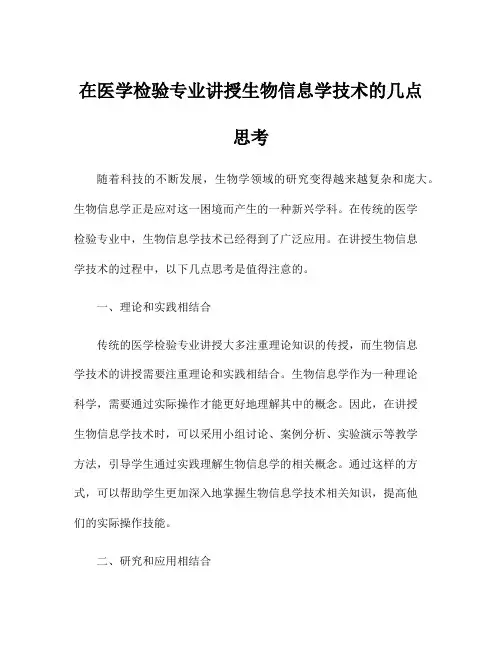 在医学检验专业讲授生物信息学技术的几点思考

随着科技的不断发展，生物学领域的研究变得越来越复杂和庞大。生物信息学正是应对这一困境而产生的一种新兴学科。在传统的医学检验专业中，生物信息学技术已经得到了广泛应用。在讲授生物信息学技术的过程中，以下几点思考是值得注意的。

一、理论和实践相结合

传统的医学检验专业讲授大多注重理论知识的传授，而生物信息学技术的讲授需要注重理论和实践相结合。生物信息学作为一种理论科学，需要通过实际操作才能更好地理解其中的概念。因此，在讲授生物信息学技术时，可以采用小组讨论、案例分析、实验演示等教学方法，引导学生通过实践理解生物信息学的相关概念。通过这样的方式，可以帮助学生更加深入地掌握生物信息学技术相关知识，提高他们的实际操作技能。

二、研究和应用相结合